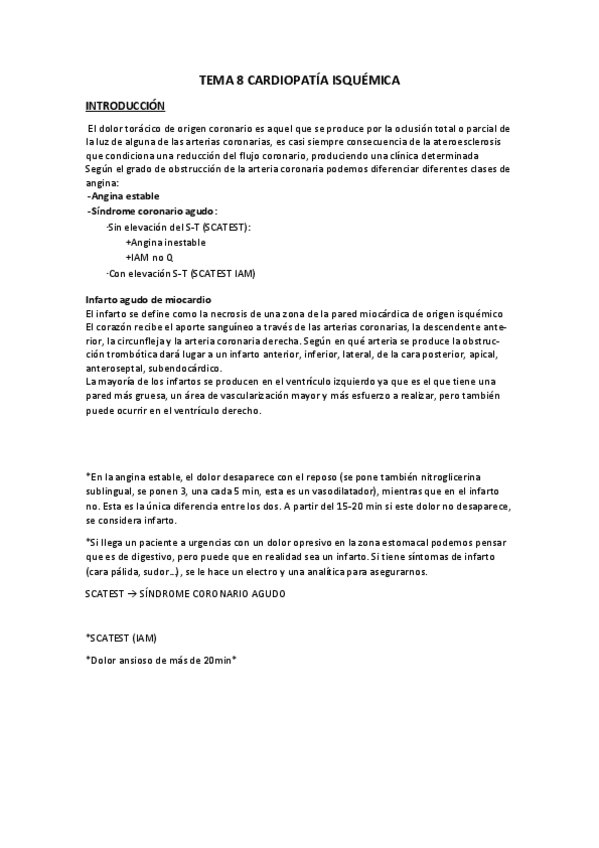 TEMA 8 CARDIOPATÍA ISQUÉMICA

INTRODUCCIÓN

El dolor torácico de origen coronario es aquel que se produce por la oclusión total o parcial de la luz de alguna de las arterias coronarias, es casi siempre consecuencia de la ateroesclerosis que condiciona una reducción del flujo coronario, produciendo una clínica determinada
Según el grado de obstrucción de la arteria coronaria podemos diferenciar diferentes clases de angina:
-Angina estable
-Síndrome coronario agudo:
·Sin elevación del S-T (SCATEST):
+Angina inestable
+IAM no Q
·Con elevación S-T (SCATEST IAM)

Infarto agudo de miocardio
El infarto se define como la necrosis de una zona de la pared miocárdica de origen isquémico
El corazón recibe el aporte sanguíneo a través de las arterias coronarias, la descendente anterior, la circunfleja y la arteria coronaria derecha. Según en qué arteria se produce la obstrucción trombótica dará lugar a un infarto anterior, inferior, lateral, de la cara posterior, apical, anteroseptal, subendocárdico.
La mayoría de los infartos se producen en el ventrículo izquierdo ya que es el que tiene una pared más gruesa, un área de vascularización mayor y más esfuerzo a realizar, pero también puede ocurrir en el ventrículo derecho.

*En la angina estable, el dolor desaparece con el reposo (se pone también nitroglicerina sublingual, se ponen 3, una cada 5 min, esta es un vasodilatador), mientras que en el infarto no. Esta es la única diferencia entre los dos. A partir del 15-20 min si este dolor no desaparece, se considera infarto.

*Si llega un paciente a urgencias con un dolor opresivo en la zona estomacal podemos pensar que es de digestivo, pero puede que en realidad sea un infarto. Si tiene síntomas de infarto (cara pálida, sudor...), se le hace un electro y una analítica para asegurarnos.

SCATEST → SÍNDROME CORONARIO AGUDO

*SCATEST (IAM)

*Dolor ansioso de más de 20min*